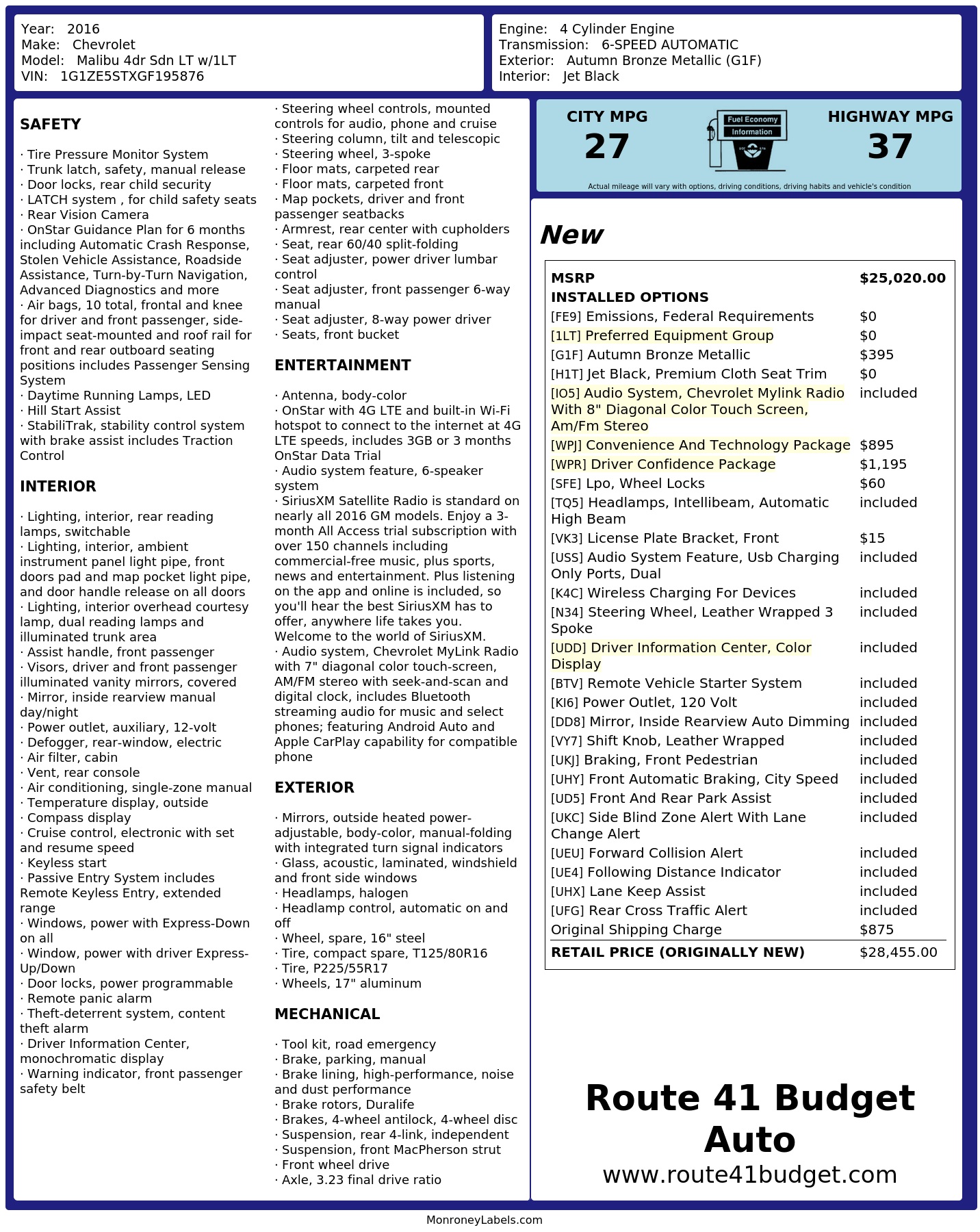 Year: 2016
Make: Chevrolet
Model: Malibu 4dr Sdn LT w/1LT
VIN: 1G1ZE5STXGF195876

Engine: 4 Cylinder Engine
Transmission: 6-SPEED AUTOMATIC
Exterior: Autumn Bronze Metallic (G1F)
Interior: Jet Black

SAFETY

· Tire Pressure Monitor System
· Trunk latch, safety, manual release
· Door locks, rear child security
· LATCH system , for child safety seats
· Rear Vision Camera
· OnStar Guidance Plan for 6 months including Automatic Crash Response, Stolen Vehicle Assistance, Roadside Assistance, Turn-by-Turn Navigation, Advanced Diagnostics and more
· Air bags, 10 total, frontal and knee for driver and front passenger, side-impact seat-mounted and roof rail for front and rear outboard seating positions includes Passenger Sensing System
· Daytime Running Lamps, LED
· Hill Start Assist
· StabiliTrak, stability control system with brake assist includes Traction Control

INTERIOR

· Lighting, interior, rear reading lamps, switchable
· Lighting, interior, ambient instrument panel light pipe, front doors pad and map pocket light pipe, and door handle release on all doors
· Lighting, interior overhead courtesy lamp, dual reading lamps and illuminated trunk area
· Assist handle, front passenger
· Visors, driver and front passenger illuminated vanity mirrors, covered
· Mirror, inside rearview manual day/night
· Power outlet, auxiliary, 12-volt
· Defogger, rear-window, electric
· Air filter, cabin
· Vent, rear console
· Air conditioning, single-zone manual
· Temperature display, outside
· Compass display
· Cruise control, electronic with set and resume speed
· Keyless start
· Passive Entry System includes Remote Keyless Entry, extended range
· Windows, power with Express-Down on all
· Window, power with driver Express-Up/Down
· Door locks, power programmable
· Remote panic alarm
· Theft-deterrent system, content theft alarm
· Driver Information Center, monochromatic display
· Warning indicator, front passenger safety belt

· Steering wheel controls, mounted controls for audio, phone and cruise
· Steering column, tilt and telescopic
· Steering wheel, 3-spoke
· Floor mats, carpeted rear
· Floor mats, carpeted front
· Map pockets, driver and front passenger seatbacks
· Armrest, rear center with cupholders
· Seat, rear 60/40 split-folding
· Seat adjuster, power driver lumbar control
· Seat adjuster, front passenger 6-way manual
· Seat adjuster, 8-way power driver
· Seats, front bucket

ENTERTAINMENT

· Antenna, body-color
· OnStar with 4G LTE and built-in Wi-Fi hotspot to connect to the internet at 4G LTE speeds, includes 3GB or 3 months OnStar Data Trial
· Audio system feature, 6-speaker system
· SiriusXM Satellite Radio is standard on nearly all 2016 GM models. Enjoy a 3-month All Access trial subscription with over 150 channels including commercial-free music, plus sports, news and entertainment. Plus listening on the app and online is included, so you'll hear the best SiriusXM has to offer, anywhere life takes you. Welcome to the world of SiriusXM.
· Audio system, Chevrolet MyLink Radio with 7" diagonal color touch-screen, AM/FM stereo with seek-and-scan and digital clock, includes Bluetooth streaming audio for music and select phones; featuring Android Auto and Apple CarPlay capability for compatible phone

EXTERIOR

· Mirrors, outside heated power-adjustable, body-color, manual-folding with integrated turn signal indicators
· Glass, acoustic, laminated, windshield and front side windows
· Headlamps, halogen
· Headlamp control, automatic on and off
· Wheel, spare, 16" steel
· Tire, compact spare, T125/80R16
· Tire, P225/55R17
· Wheels, 17" aluminum

MECHANICAL

· Tool kit, road emergency
· Brake, parking, manual
· Brake lining, high-performance, noise and dust performance
· Brake rotors, Duralife
· Brakes, 4-wheel antilock, 4-wheel disc
· Suspension, rear 4-link, independent
· Suspension, front MacPherson strut
· Front wheel drive
· Axle, 3.23 final drive ratio

CITY MPG
27
Fuel Economy Information
HIGHWAY MPG
37
Actual mileage will vary with options, driving conditions, driving habits and vehicle's condition

New

| MSRP | $25,020.00 |
|---|---|
| INSTALLED OPTIONS | |
| [FE9] Emissions, Federal Requirements | $0 |
| [1LT] Preferred Equipment Group | $0 |
| [G1F] Autumn Bronze Metallic | $395 |
| [H1T] Jet Black, Premium Cloth Seat Trim | $0 |
| [IO5] Audio System, Chevrolet Mylink Radio With 8" Diagonal Color Touch Screen, Am/Fm Stereo | included |
| [WPJ] Convenience And Technology Package | $895 |
| [WPR] Driver Confidence Package | $1,195 |
| [SFE] Lpo, Wheel Locks | $60 |
| [TQ5] Headlamps, Intellibeam, Automatic High Beam | included |
| [VK3] License Plate Bracket, Front | $15 |
| [USS] Audio System Feature, Usb Charging Only Ports, Dual | included |
| [K4C] Wireless Charging For Devices | included |
| [N34] Steering Wheel, Leather Wrapped 3 Spoke | included |
| [UDD] Driver Information Center, Color Display | included |
| [BTV] Remote Vehicle Starter System | included |
| [KI6] Power Outlet, 120 Volt | included |
| [DD8] Mirror, Inside Rearview Auto Dimming | included |
| [VY7] Shift Knob, Leather Wrapped | included |
| [UKJ] Braking, Front Pedestrian | included |
| [UHY] Front Automatic Braking, City Speed | included |
| [UD5] Front And Rear Park Assist | included |
| [UKC] Side Blind Zone Alert With Lane Change Alert | included |
| [UEU] Forward Collision Alert | included |
| [UE4] Following Distance Indicator | included |
| [UHX] Lane Keep Assist | included |
| [UFG] Rear Cross Traffic Alert | included |
| Original Shipping Charge | $875 |
| RETAIL PRICE (ORIGINALLY NEW) | $28,455.00 |

Route 41 Budget Auto
www.route41budget.com

MonroneyLabels.com